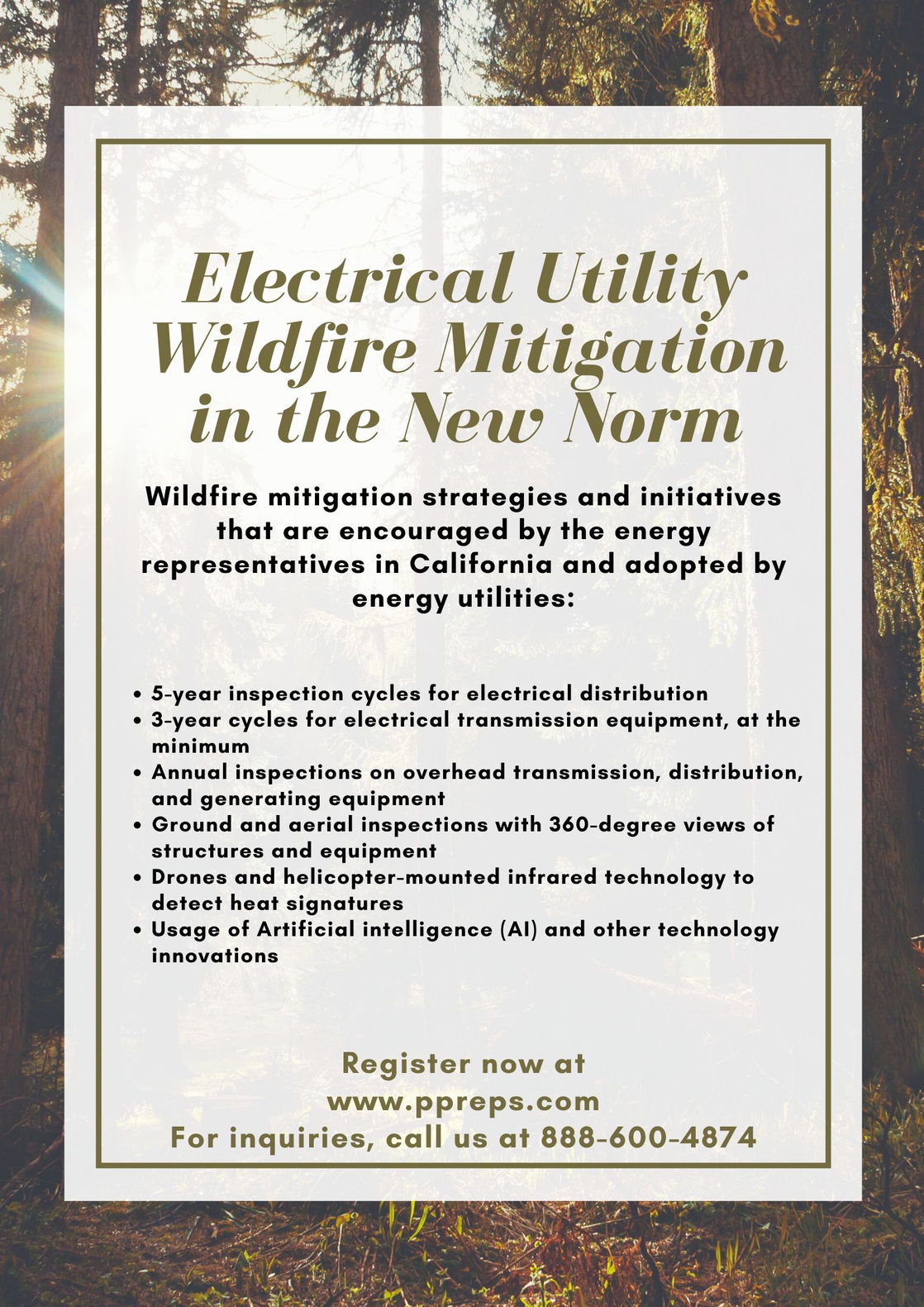 Electrical Utility Wildfire Mitigation in the New Norm

Wildfire mitigation strategies and initiatives that are encouraged by the energy representatives in California and adopted by energy utilities:

• 5-year inspection cycles for electrical distribution
• 3-year cycles for electrical transmission equipment, at the minimum
• Annual inspections on overhead transmission, distribution, and generating equipment
• Ground and aerial inspections with 360-degree views of structures and equipment
• Drones and helicopter-mounted infrared technology to detect heat signatures
• Usage of Artificial intelligence (AI) and other technology innovations

Register now at
www.ppreps.com
For inquiries, call us at 888-600-4874